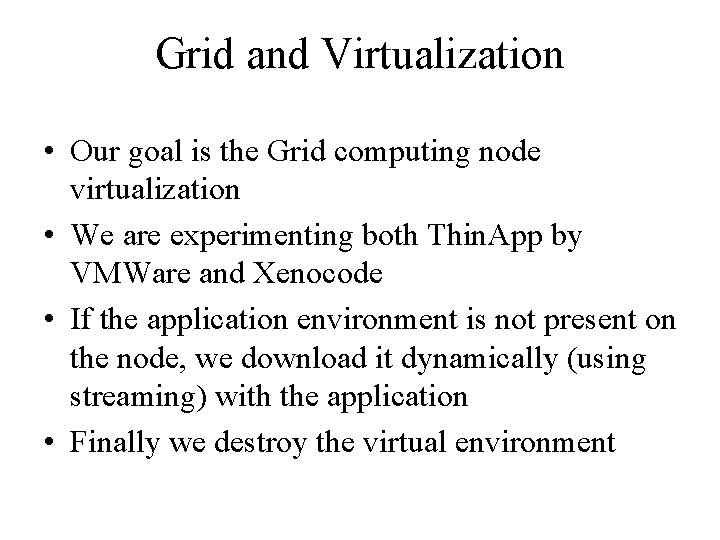 Grid and Virtualization

• Our goal is the Grid computing node virtualization
• We are experimenting both ThinApp by VMWare and Xenocode
• If the application environment is not present on the node, we download it dynamically (using streaming) with the application
• Finally we destroy the virtual environment